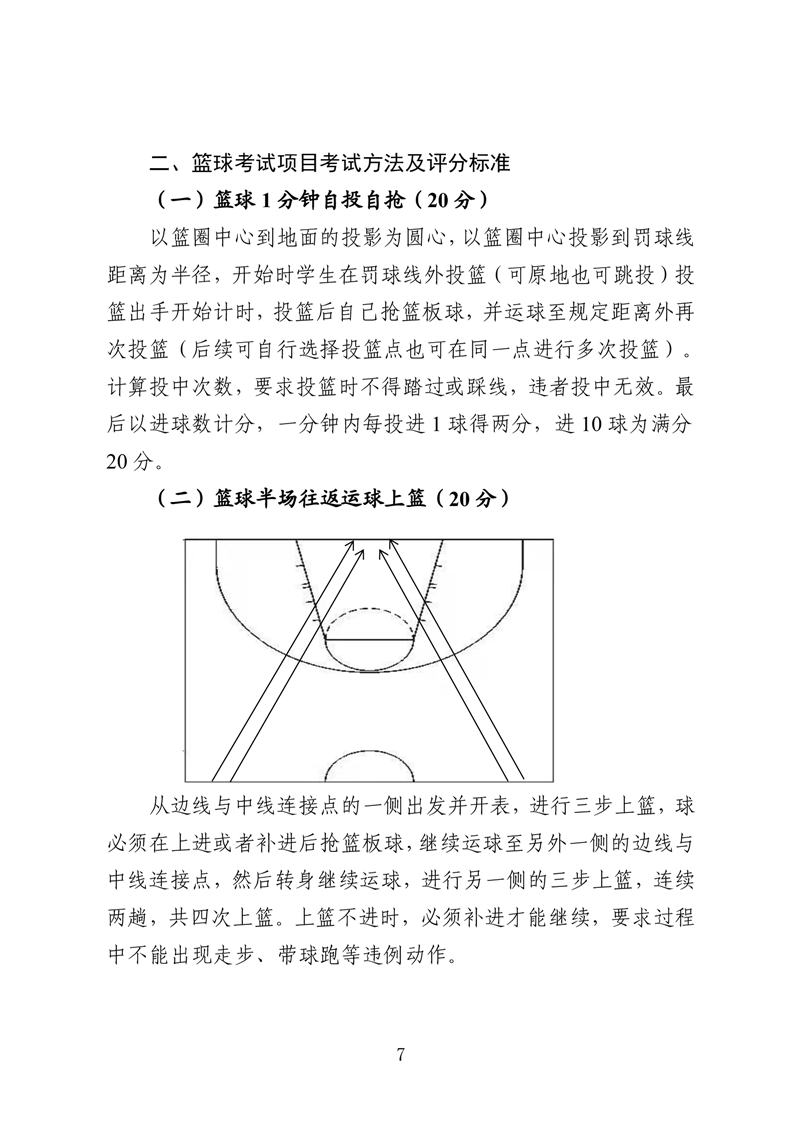 二、篮球考试项目考试方法及评分标准

（一）篮球 1 分钟自投自抢（20 分）

以篮圈中心到地面的投影为圆心，以篮圈中心投影到罚球线距离为半径，开始时学生在罚球线外投篮（可原地也可跳投）投篮出手开始计时，投篮后自己抢篮板球，并运球至规定距离外再次投篮（后续可自行选择投篮点也可在同一点进行多次投篮）。计算投中次数，要求投篮时不得踏过或踩线，违者投中无效。最后以进球数计分，一分钟内每投进 1 球得两分，进 10 球为满分 20 分。

（二）篮球半场往返运球上篮（20 分）

从边线与中线连接点的一侧出发并开表，进行三步上篮，球必须在上进或者补进后抢篮板球，继续运球至另外一侧的边线与中线连接点，然后转身继续运球，进行另一侧的三步上篮，连续两趟，共四次上篮。上篮不进时，必须补进才能继续，要求过程中不能出现走步、带球跑等违例动作。

7